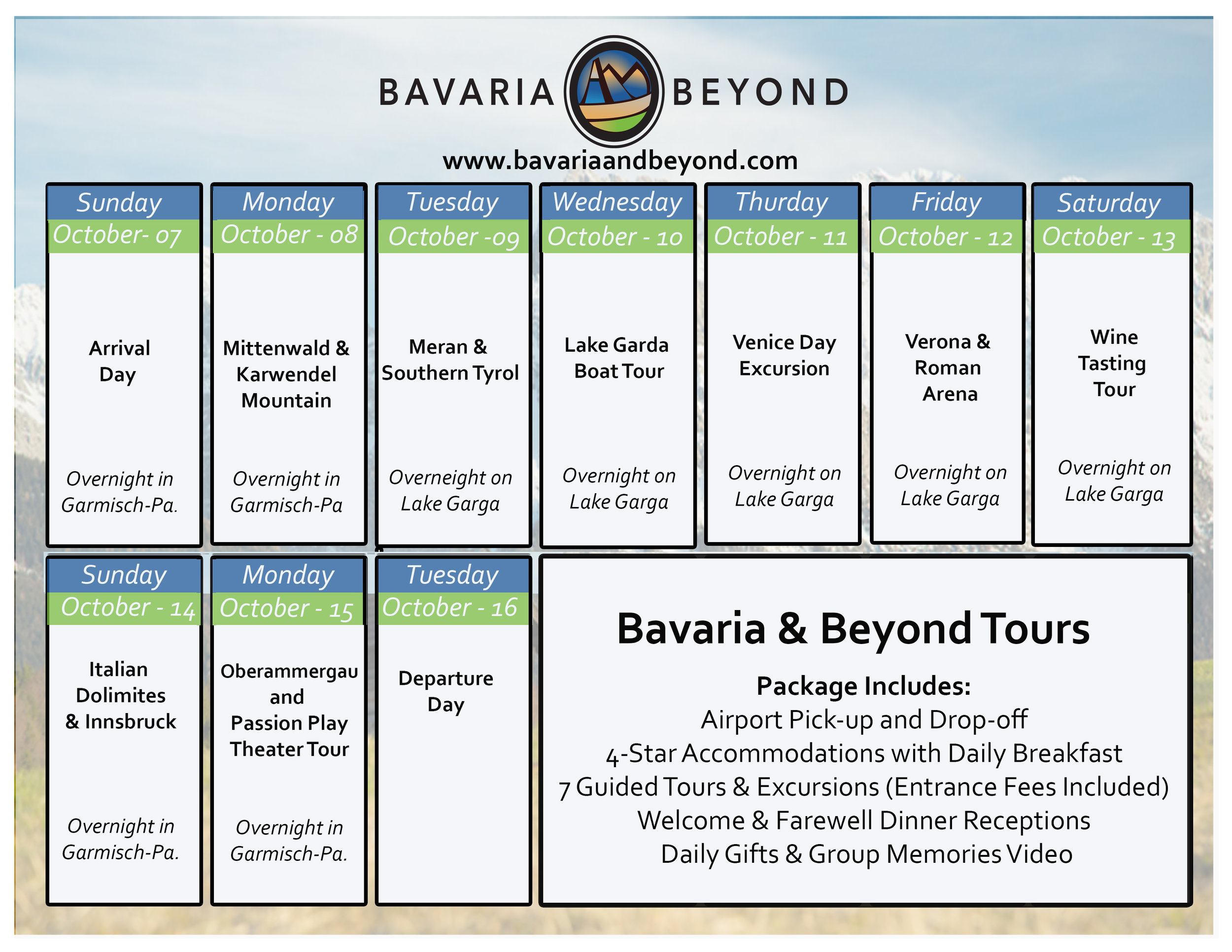 BAVARIA BEYOND

www.bavariaandbeyond.com

Sunday
October- 07
Arrival Day
Overnight in Garmisch-Pa.

Monday
October - 08
Mittenwald & Karwendel Mountain
Overnight in Garmisch-Pa

Tuesday
October -09
Meran & Southern Tyrol
Overneight on Lake Garga

Wednesday
October - 10
Lake Garda Boat Tour
Overnight on Lake Garga

Thurday
October - 11
Venice Day Excursion
Overnight on Lake Garga

Friday
October - 12
Verona & Roman Arena
Overnight on Lake Garga

Saturday
October - 13
Wine Tasting Tour
Overnight on Lake Garga

Sunday
October - 14
Italian Dolimites & Innsbruck
Overnight in Garmisch-Pa.

Monday
October - 15
Oberammergau and Passion Play Theater Tour
Overnight in Garmisch-Pa.

Tuesday
October - 16
Departure Day

Bavaria & Beyond Tours

Package Includes:
Airport Pick-up and Drop-off
4-Star Accommodations with Daily Breakfast
7 Guided Tours & Excursions (Entrance Fees Included)
Welcome & Farewell Dinner Receptions
Daily Gifts & Group Memories Video